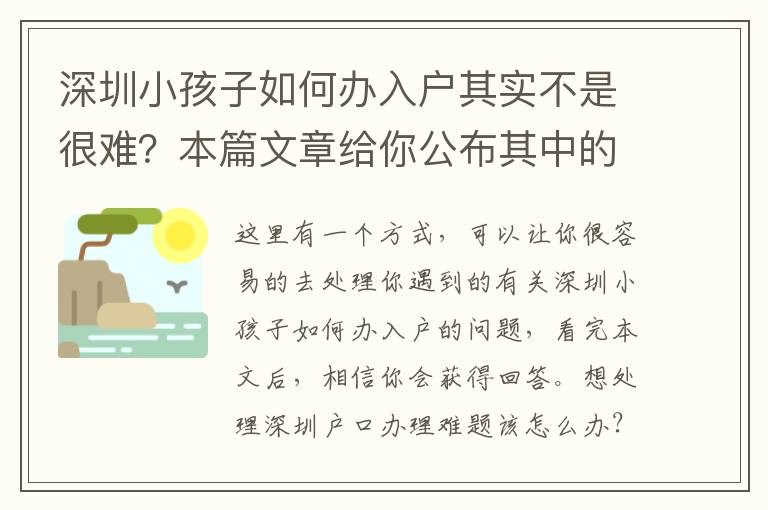 深圳小孩子如何办入户其实不是很难？本篇文章给你公布其中的

这里有一个方式，可以让你很容易的去处理你遇到的有关深圳小孩子如何办入户的问题，看完本文后，相信你会获得回答。想处理深圳户口办理难题该怎么办？